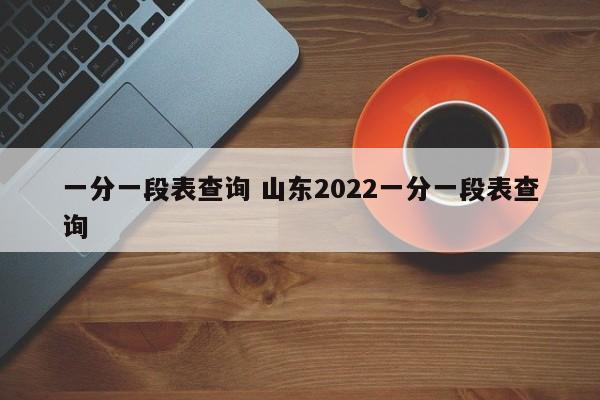 一分一段表查询 山东2022一分一段表查询